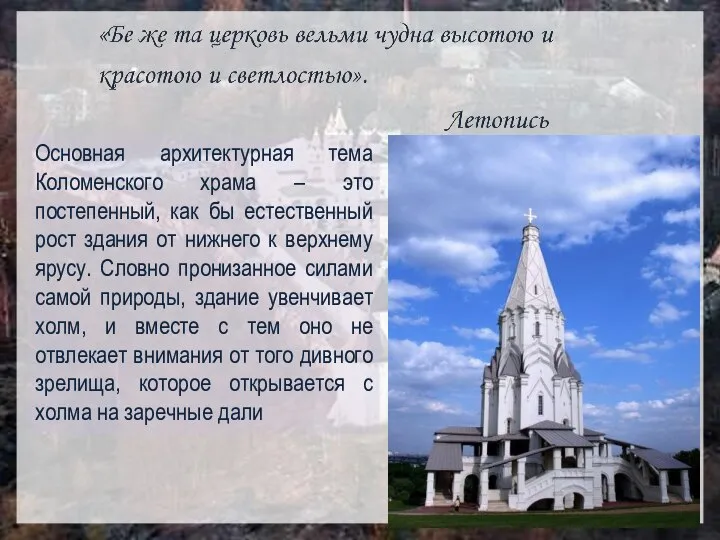 «Бе же та церковь вельми чудна высотою и красотою и светлостью».

Летопись

Основная архитектурная тема Коломенского храма – это постепенный, как бы естественный рост здания от нижнего к верхнему ярусу. Словно пронизанное силами самой природы, здание увенчивает холм, и вместе с тем оно не отвлекает внимания от того дивного зрелища, которое открывается с холма на заречные дали